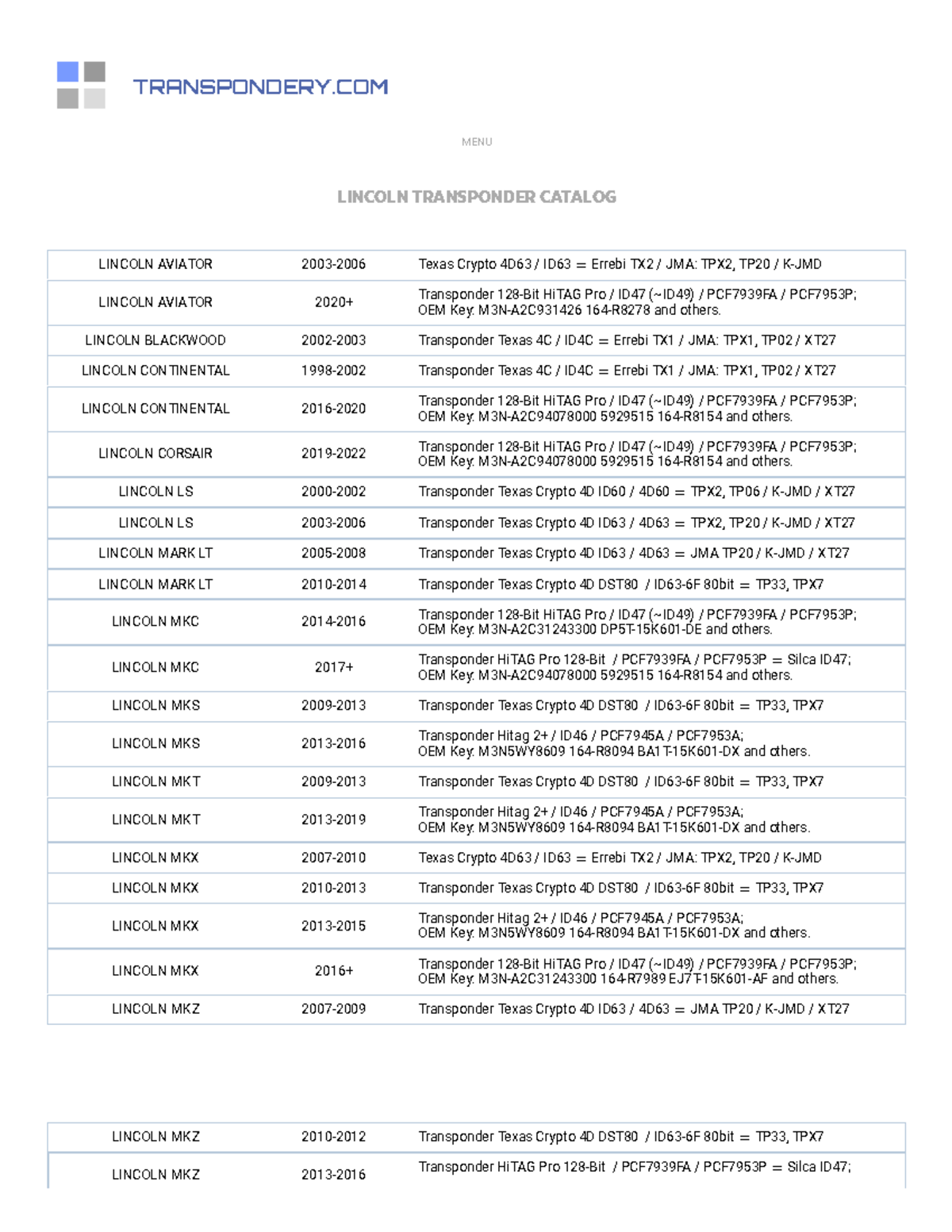 TRANSPONDERY.COM

MENU

LINCOLN TRANSPONDER CATALOG

| | | |
|---|---|---|
| LINCOLN AVIATOR | 2003-2006 | Texas Crypto 4D63 / ID63 = Errebi TX2 / JMA: TPX2, TP20 / K-JMD |
| LINCOLN AVIATOR | 2020+ | Transponder 128-Bit HiTAG Pro / ID47 (~ID49) / PCF7939FA / PCF7953P; OEM Key: M3N-A2C931426 164-R8278 and others. |
| LINCOLN BLACKWOOD | 2002-2003 | Transponder Texas 4C / ID4C = Errebi TX1 / JMA: TPX1, TP02 / XT27 |
| LINCOLN CONTINENTAL | 1998-2002 | Transponder Texas 4C / ID4C = Errebi TX1 / JMA: TPX1, TP02 / XT27 |
| LINCOLN CONTINENTAL | 2016-2020 | Transponder 128-Bit HiTAG Pro / ID47 (~ID49) / PCF7939FA / PCF7953P; OEM Key: M3N-A2C94078000 5929515 164-R8154 and others. |
| LINCOLN CORSAIR | 2019-2022 | Transponder 128-Bit HiTAG Pro / ID47 (~ID49) / PCF7939FA / PCF7953P; OEM Key: M3N-A2C94078000 5929515 164-R8154 and others. |
| LINCOLN LS | 2000-2002 | Transponder Texas Crypto 4D ID60 / 4D60 = TPX2, TP06 / K-JMD / XT27 |
| LINCOLN LS | 2003-2006 | Transponder Texas Crypto 4D ID63 / 4D63 = TPX2, TP20 / K-JMD / XT27 |
| LINCOLN MARK LT | 2005-2008 | Transponder Texas Crypto 4D ID63 / 4D63 = JMA TP20 / K-JMD / XT27 |
| LINCOLN MARK LT | 2010-2014 | Transponder Texas Crypto 4D DST80 / ID63-6F 80bit = TP33, TPX7 |
| LINCOLN MKC | 2014-2016 | Transponder 128-Bit HiTAG Pro / ID47 (~ID49) / PCF7939FA / PCF7953P; OEM Key: M3N-A2C31243300 DP5T-15K601-DE and others. |
| LINCOLN MKC | 2017+ | Transponder HiTAG Pro 128-Bit / PCF7939FA / PCF7953P = Silca ID47; OEM Key: M3N-A2C94078000 5929515 164-R8154 and others. |
| LINCOLN MKS | 2009-2013 | Transponder Texas Crypto 4D DST80 / ID63-6F 80bit = TP33, TPX7 |
| LINCOLN MKS | 2013-2016 | Transponder Hitag 2+ / ID46 / PCF7945A / PCF7953A; OEM Key: M3N5WY8609 164-R8094 BA1T-15K601-DX and others. |
| LINCOLN MKT | 2009-2013 | Transponder Texas Crypto 4D DST80 / ID63-6F 80bit = TP33, TPX7 |
| LINCOLN MKT | 2013-2019 | Transponder Hitag 2+ / ID46 / PCF7945A / PCF7953A; OEM Key: M3N5WY8609 164-R8094 BA1T-15K601-DX and others. |
| LINCOLN MKX | 2007-2010 | Texas Crypto 4D63 / ID63 = Errebi TX2 / JMA: TPX2, TP20 / K-JMD |
| LINCOLN MKX | 2010-2013 | Transponder Texas Crypto 4D DST80 / ID63-6F 80bit = TP33, TPX7 |
| LINCOLN MKX | 2013-2015 | Transponder Hitag 2+ / ID46 / PCF7945A / PCF7953A; OEM Key: M3N5WY8609 164-R8094 BA1T-15K601-DX and others. |
| LINCOLN MKX | 2016+ | Transponder 128-Bit HiTAG Pro / ID47 (~ID49) / PCF7939FA / PCF7953P; OEM Key: M3N-A2C31243300 164-R7989 EJ7T-15K601-AF and others. |
| LINCOLN MKZ | 2007-2009 | Transponder Texas Crypto 4D ID63 / 4D63 = JMA TP20 / K-JMD / XT27 |

| | | |
|---|---|---|
| LINCOLN MKZ | 2010-2012 | Transponder Texas Crypto 4D DST80 / ID63-6F 80bit = TP33, TPX7 |
| LINCOLN MKZ | 2013-2016 | Transponder HiTAG Pro 128-Bit / PCF7939FA / PCF7953P = Silca ID47; |